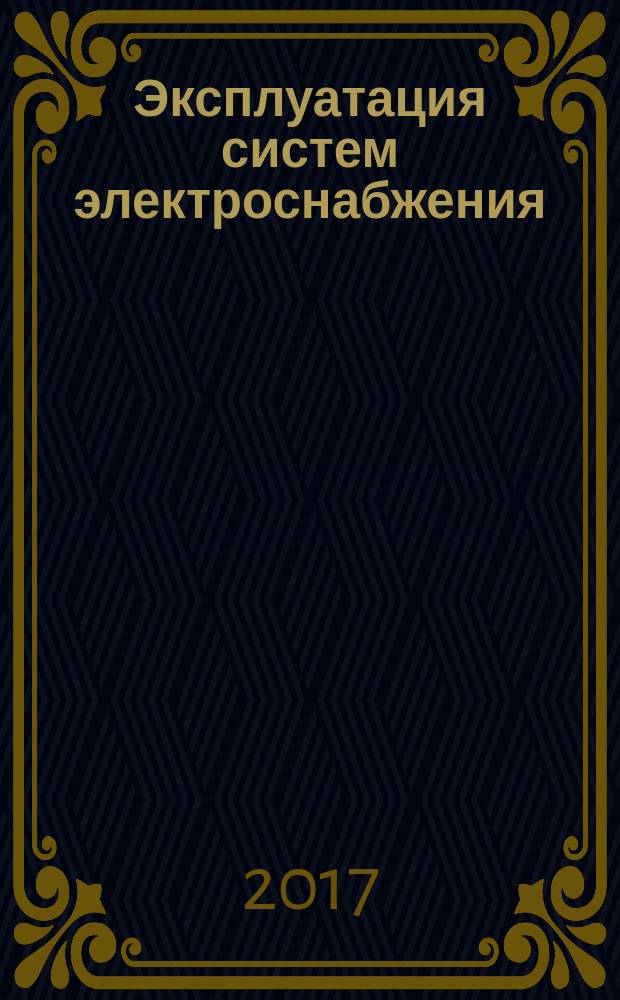 Эксплуатация систем электроснабжения

2017